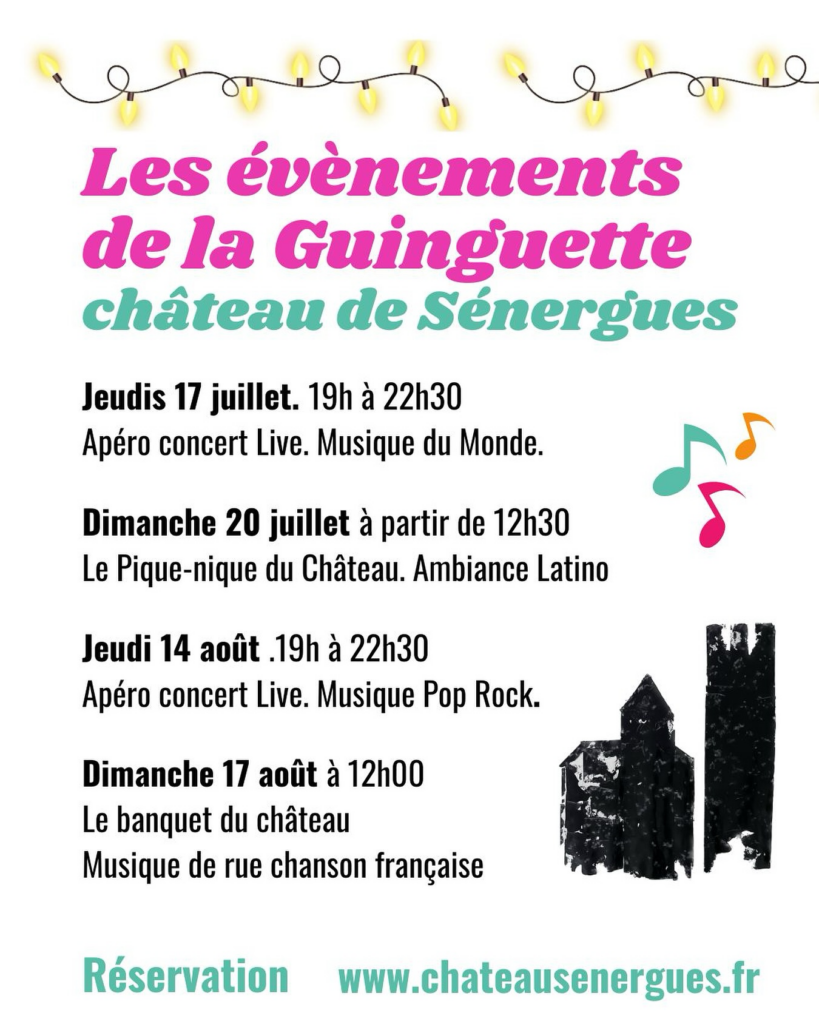 Les évènements de la Guinguette
château de Sénergues

Jeudis 17 juillet. 19h à 22h30
Apéro concert Live. Musique du Monde.

Dimanche 20 juillet à partir de 12h30
Le Pique-nique du Château. Ambiance Latino

Jeudi 14 août .19h à 22h30
Apéro concert Live. Musique Pop Rock.

Dimanche 17 août à 12h00
Le banquet du château
Musique de rue chanson française

Réservation www.chateausenergues.fr